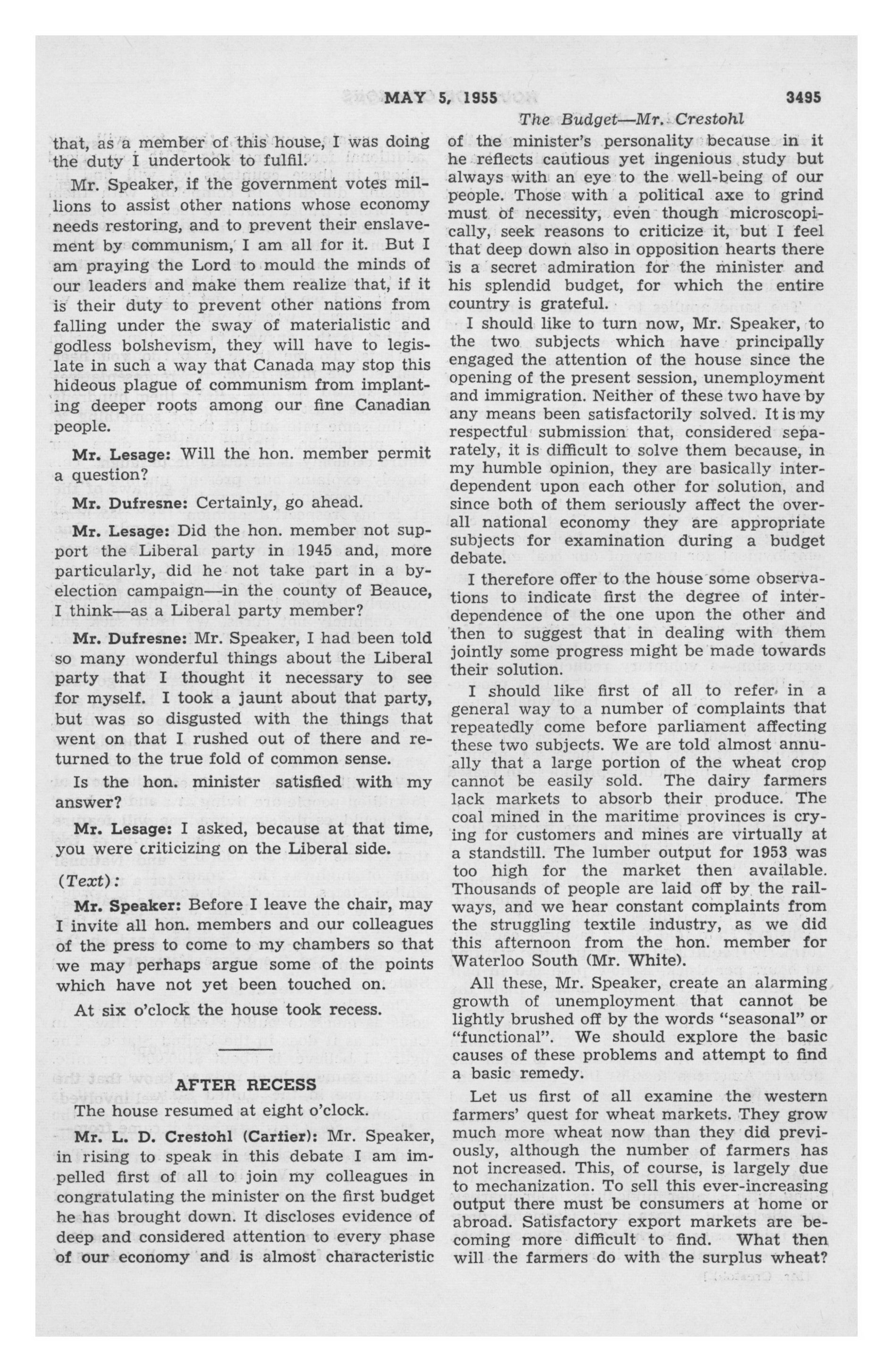 MAY 5, 1955 3495

The Budget—Mr. Crestohl

that, as a member of this house, I was doing the duty I undertook to fulfil.

Mr. Speaker, if the government votes millions to assist other nations whose economy needs restoring, and to prevent their enslavement by communism, I am all for it. But I am praying the Lord to mould the minds of our leaders and make them realize that, if it is their duty to prevent other nations from falling under the sway of materialistic and godless bolshevism, they will have to legislate in such a way that Canada may stop this hideous plague of communism from implanting deeper roots among our fine Canadian people.

Mr. Lesage: Will the hon. member permit a question?

Mr. Dufresne: Certainly, go ahead.

Mr. Lesage: Did the hon. member not support the Liberal party in 1945 and, more particularly, did he not take part in a by-election campaign—in the county of Beauce, I think—as a Liberal party member?

Mr. Dufresne: Mr. Speaker, I had been told so many wonderful things about the Liberal party that I thought it necessary to see for myself. I took a jaunt about that party, but was so disgusted with the things that went on that I rushed out of there and returned to the true fold of common sense.

Is the hon. minister satisfied with my answer?

Mr. Lesage: I asked, because at that time, you were criticizing on the Liberal side.

(Text):

Mr. Speaker: Before I leave the chair, may I invite all hon. members and our colleagues of the press to come to my chambers so that we may perhaps argue some of the points which have not yet been touched on.

At six o'clock the house took recess.

AFTER RECESS

The house resumed at eight o'clock.

Mr. L. D. Crestohl (Cartier): Mr. Speaker, in rising to speak in this debate I am impelled first of all to join my colleagues in congratulating the minister on the first budget he has brought down. It discloses evidence of deep and considered attention to every phase of our economy and is almost characteristic of the minister's personality because in it he reflects cautious yet ingenious study but always with an eye to the well-being of our people. Those with a political axe to grind must of necessity, even though microscopically, seek reasons to criticize it, but I feel that deep down also in opposition hearts there is a secret admiration for the minister and his splendid budget, for which the entire country is grateful.

I should like to turn now, Mr. Speaker, to the two subjects which have principally engaged the attention of the house since the opening of the present session, unemployment and immigration. Neither of these two have by any means been satisfactorily solved. It is my respectful submission that, considered separately, it is difficult to solve them because, in my humble opinion, they are basically interdependent upon each other for solution, and since both of them seriously affect the overall national economy they are appropriate subjects for examination during a budget debate.

I therefore offer to the house some observations to indicate first the degree of interdependence of the one upon the other and then to suggest that in dealing with them jointly some progress might be made towards their solution.

I should like first of all to refer in a general way to a number of complaints that repeatedly come before parliament affecting these two subjects. We are told almost annually that a large portion of the wheat crop cannot be easily sold. The dairy farmers lack markets to absorb their produce. The coal mined in the maritime provinces is crying for customers and mines are virtually at a standstill. The lumber output for 1953 was too high for the market then available. Thousands of people are laid off by the railways, and we hear constant complaints from the struggling textile industry, as we did this afternoon from the hon. member for Waterloo South (Mr. White).

All these, Mr. Speaker, create an alarming growth of unemployment that cannot be lightly brushed off by the words "seasonal" or "functional". We should explore the basic causes of these problems and attempt to find a basic remedy.

Let us first of all examine the western farmers' quest for wheat markets. They grow much more wheat now than they did previously, although the number of farmers has not increased. This, of course, is largely due to mechanization. To sell this ever-increasing output there must be consumers at home or abroad. Satisfactory export markets are becoming more difficult to find. What then will the farmers do with the surplus wheat?